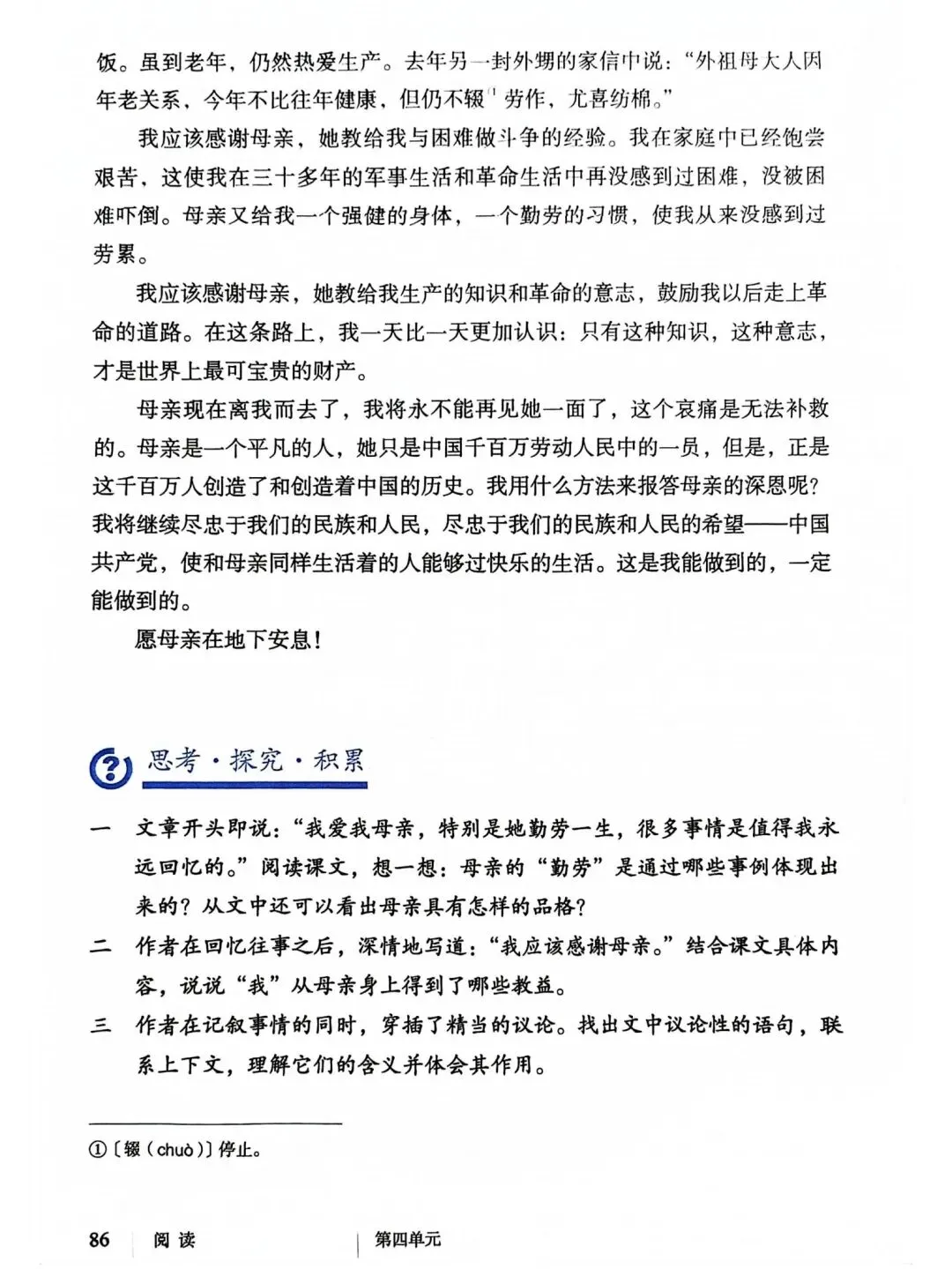 饭。虽到老年，仍然热爱生产。去年另一封外甥的家信中说：“外祖母大人因年老关系，今年不比往年健康，但仍不辍$^{①}$劳作，尤喜纺棉。”

我应该感谢母亲，她教给我与困难做斗争的经验。我在家庭中已经饱尝艰苦，这使我在三十多年的军事生活和革命生活中再没感到过困难，没被困难吓倒。母亲又给我一个强健的身体，一个勤劳的习惯，使我从来没感到过劳累。

我应该感谢母亲，她教给我生产的知识和革命的意志，鼓励我以后走上革命的道路。在这条路上，我一天比一天更加认识：只有这种知识，这种意志，才是世界上最可宝贵的财产。

母亲现在离我而去了，我将永不能再见她一面了，这个哀痛是无法补救的。母亲是一个平凡的人，她只是中国千百万劳动人民中的一员，但是，正是这千百万人创造了和创造着中国的历史。我用什么方法来报答母亲的深恩呢？我将继续尽忠于我们的民族和人民，尽忠于我们的民族和人民的希望——中国共产党，使和母亲同样生活着的人能够过快乐的生活。这是我能做到的，一定能做到的。

愿母亲在地下安息！

思考·探究·积累

一 文章开头即说：“我爱我母亲，特别是她勤劳一生，很多事情是值得我永远回忆的。”阅读课文，想一想：母亲的“勤劳”是通过哪些事例体现出来的？从文中还可以看出母亲具有怎样的品格？

二 作者在回忆往事之后，深情地写道：“我应该感谢母亲。”结合课文具体内容，说说“我”从母亲身上得到了哪些教益。

三 作者在记叙事情的同时，穿插了精当的议论。找出文中议论性的语句，联系上下文，理解它们的含义并体会其作用。

①〔辍（chuò）〕停止。

86 阅读 第四单元